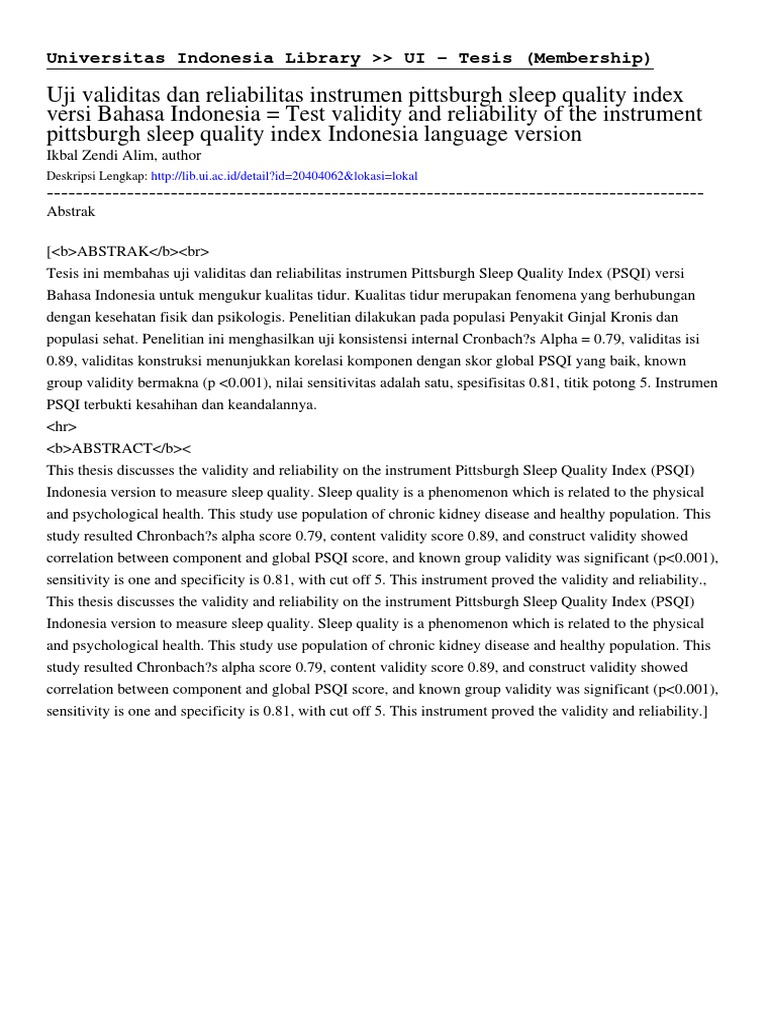 Universitas Indonesia Library >> UI - Tesis (Membership)

Uji validitas dan reliabilitas instrumen pittsburgh sleep quality index versi Bahasa Indonesia = Test validity and reliability of the instrument pittsburgh sleep quality index Indonesia language version
Ikbal Zendi Alim, author
Deskripsi Lengkap: http://lib.ui.ac.id/detail?id=20404062&lokasi=lokal
------------------------------------------------------------------------------------------
Abstrak

[<b>ABSTRAK</b><br>
Tesis ini membahas uji validitas dan reliabilitas instrumen Pittsburgh Sleep Quality Index (PSQI) versi Bahasa Indonesia untuk mengukur kualitas tidur. Kualitas tidur merupakan fenomena yang berhubungan dengan kesehatan fisik dan psikologis. Penelitian dilakukan pada populasi Penyakit Ginjal Kronis dan populasi sehat. Penelitian ini menghasilkan uji konsistensi internal Cronbach?s Alpha = 0.79, validitas isi 0.89, validitas konstruksi menunjukkan korelasi komponen dengan skor global PSQI yang baik, known group validity bermakna (p <0.001), nilai sensitivitas adalah satu, spesifisitas 0.81, titik potong 5. Instrumen PSQI terbukti kesahihan dan keandalannya.
<hr>
<b>ABSTRACT</b><
This thesis discusses the validity and reliability on the instrument Pittsburgh Sleep Quality Index (PSQI) Indonesia version to measure sleep quality. Sleep quality is a phenomenon which is related to the physical and psychological health. This study use population of chronic kidney disease and healthy population. This study resulted Chronbach?s alpha score 0.79, content validity score 0.89, and construct validity showed correlation between component and global PSQI score, and known group validity was significant (p<0.001), sensitivity is one and specificity is 0.81, with cut off 5. This instrument proved the validity and reliability., This thesis discusses the validity and reliability on the instrument Pittsburgh Sleep Quality Index (PSQI) Indonesia version to measure sleep quality. Sleep quality is a phenomenon which is related to the physical and psychological health. This study use population of chronic kidney disease and healthy population. This study resulted Chronbach?s alpha score 0.79, content validity score 0.89, and construct validity showed correlation between component and global PSQI score, and known group validity was significant (p<0.001), sensitivity is one and specificity is 0.81, with cut off 5. This instrument proved the validity and reliability.]